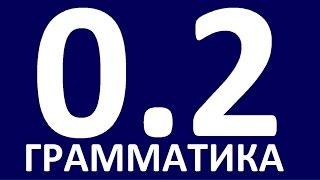 0.2
ГРАММАТИКА